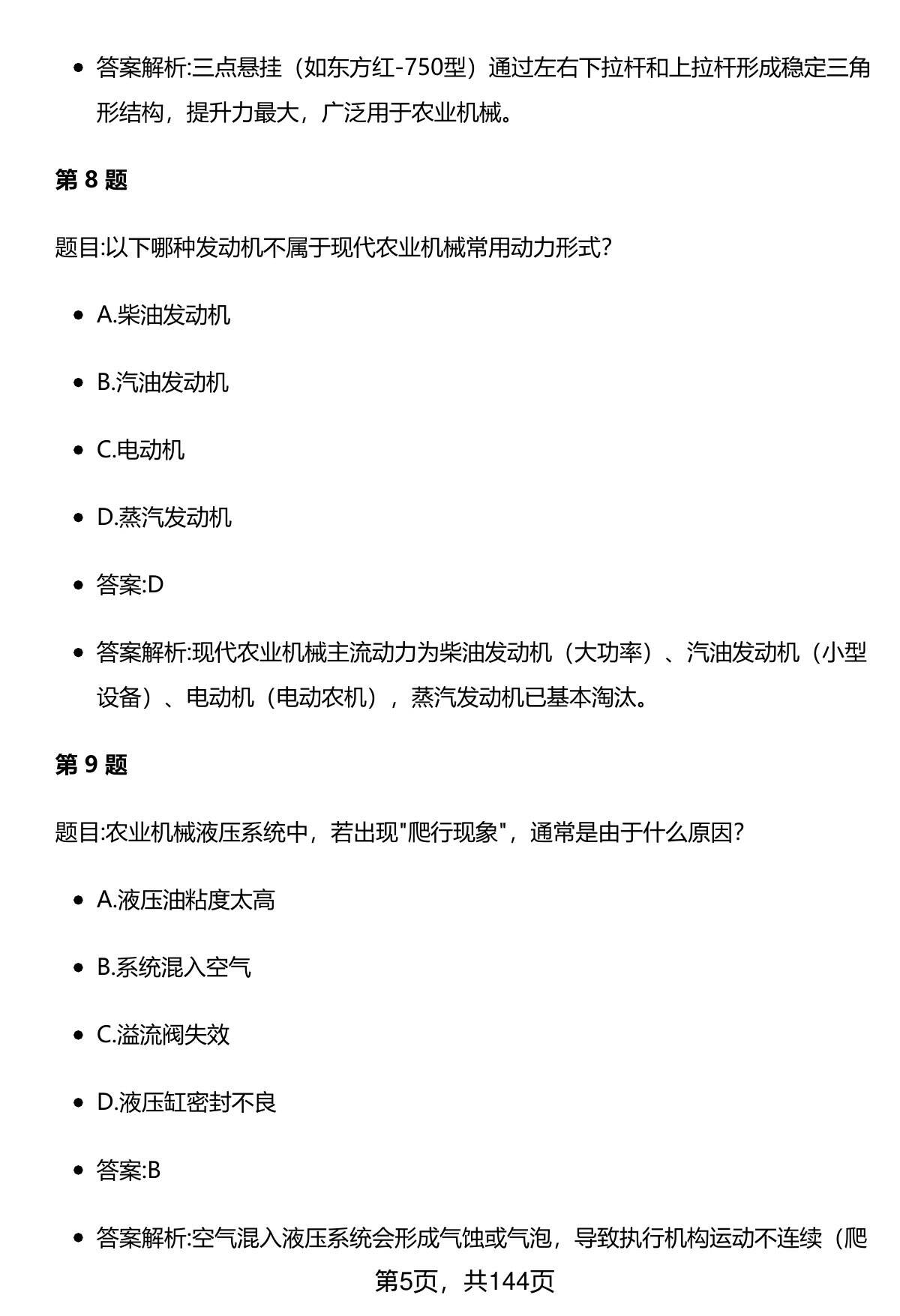 - 答案解析:三点悬挂（如东方红-750型）通过左右下拉杆和上拉杆形成稳定三角形结构，提升力最大，广泛用于农业机械。

第 8 题

题目:以下哪种发动机不属于现代农业机械常用动力形式?

- A.柴油发动机
- B.汽油发动机
- C.电动机
- D.蒸汽发动机
- 答案:D
- 答案解析:现代农业机械主流动力为柴油发动机（大功率）、汽油发动机（小型设备）、电动机（电动农机），蒸汽发动机已基本淘汰。

第 9 题

题目:农业机械液压系统中，若出现"爬行现象"，通常是由于什么原因?

- A.液压油粘度太高
- B.系统混入空气
- C.溢流阀失效
- D.液压缸密封不良
- 答案:B
- 答案解析:空气混入液压系统会形成气蚀或气泡，导致执行机构运动不连续（爬

第5页，共144页